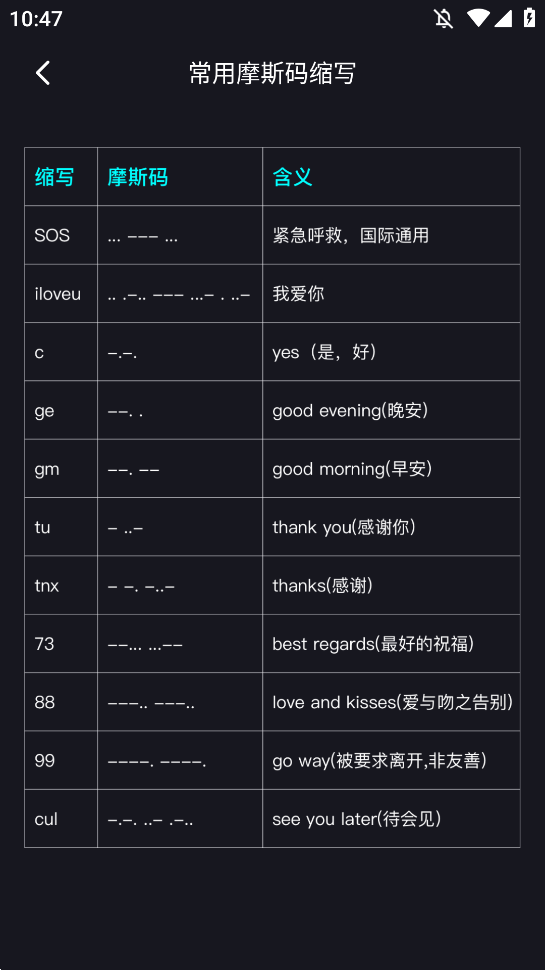 10:47

常用摩斯码缩写

| 缩写 | 摩斯码 | 含义 |
|---|---|---|
| SOS | ... --- ... | 紧急呼救，国际通用 |
| iloveu | .. .-.. --- ...- . ..- | 我爱你 |
| c | -.-. | yes（是，好） |
| ge | --. . | good evening(晚安) |
| gm | --. -- | good morning(早安) |
| tu | - ..- | thank you(感谢你) |
| tnx | - -. -..- | thanks(感谢) |
| 73 | --... ...-- | best regards(最好的祝福) |
| 88 | ---.. ---.. | love and kisses(爱与吻之告别) |
| 99 | ----. ----. | go way(被要求离开,非友善) |
| cul | -.-. ..- .-.. | see you later(待会见) |